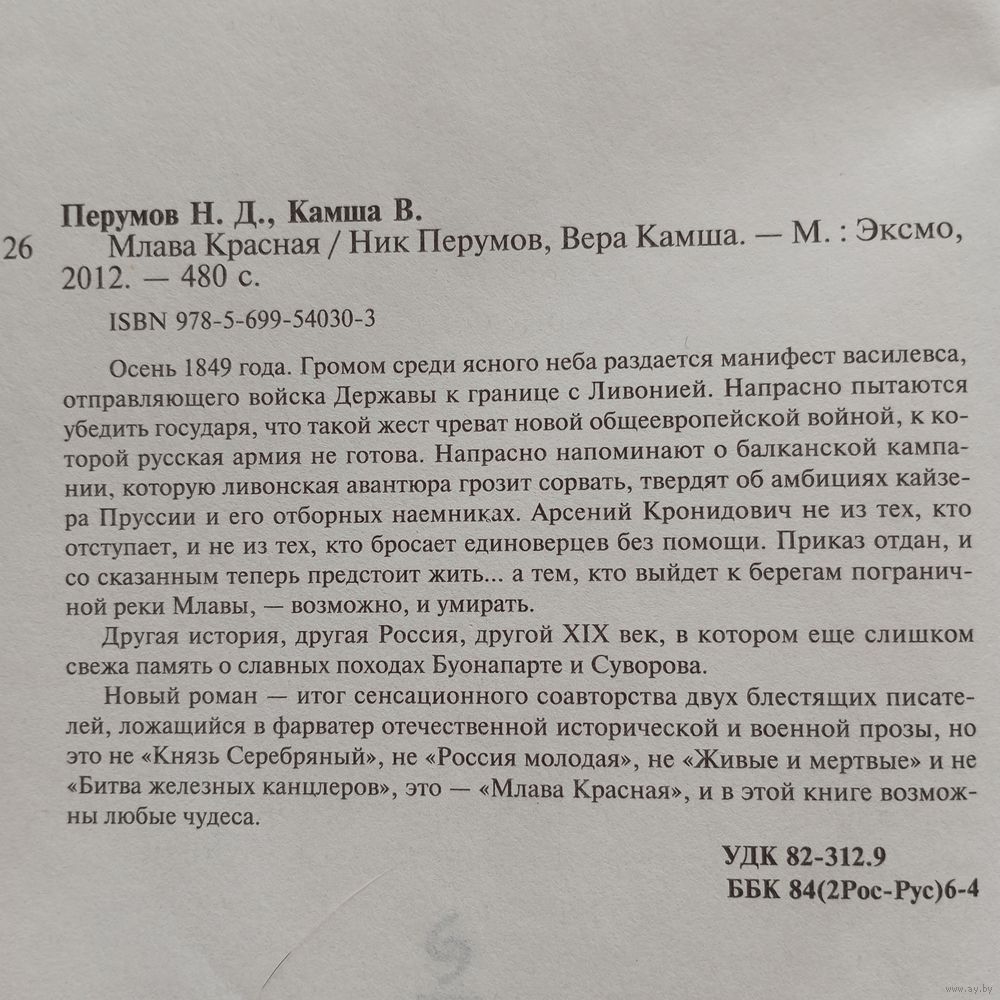 Перумов Н. Д., Камша В.
26 Млава Красная / Ник Перумов, Вера Камша. — М. : Эксмо, 2012. — 480 с.

ISBN 978-5-699-54030-3

Осень 1849 года. Громом среди ясного неба раздается манифест василевса, отправляющего войска Державы к границе с Ливонией. Напрасно пытаются убедить государя, что такой жест чреват новой общеевропейской войной, к которой русская армия не готова. Напрасно напоминают о балканской кампании, которую ливонская авантюра грозит сорвать, твердят об амбициях кайзера Пруссии и его отборных наемниках. Арсений Кронидович не из тех, кто отступает, и не из тех, кто бросает единоверцев без помощи. Приказ отдан, и со сказанным теперь предстоит жить... а тем, кто выйдет к берегам пограничной реки Млавы, — возможно, и умирать.

Другая история, другая Россия, другой XIX век, в котором еще слишком свежа память о славных походах Буонапарте и Суворова.

Новый роман — итог сенсационного соавторства двух блестящих писателей, ложащийся в фарватер отечественной исторической и военной прозы, но это не «Князь Серебряный», не «Россия молодая», не «Живые и мертвые» и не «Битва железных канцлеров», это — «Млава Красная», и в этой книге возможны любые чудеса.

УДК 82-312.9
ББК 84(2Рос-Рус)6-4

www.ay.by